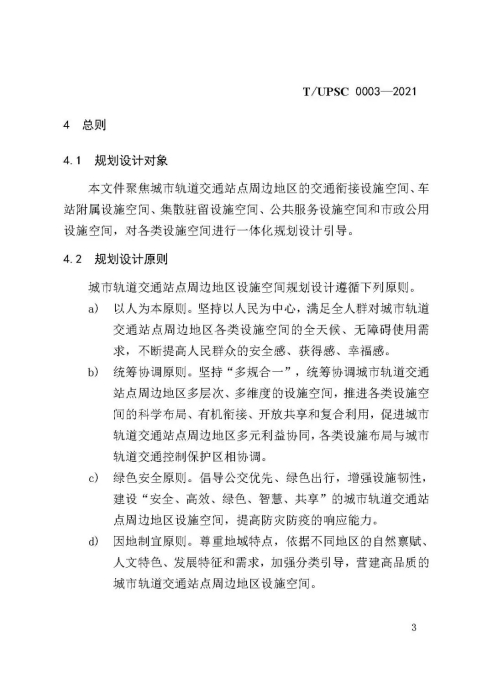 T/UPSC 0003—2021

4 总则

4.1 规划设计对象

本文件聚焦城市轨道交通站点周边地区的交通衔接设施空间、车站附属设施空间、集散驻留设施空间、公共服务设施空间和市政公用设施空间，对各类设施空间进行一体化规划设计引导。

4.2 规划设计原则

城市轨道交通站点周边地区设施空间规划设计遵循下列原则。

a) 以人为本原则。坚持以人民为中心，满足全人群对城市轨道交通站点周边地区各类设施空间的全天候、无障碍使用需求，不断提高人民群众的安全感、获得感、幸福感。

b) 统筹协调原则。坚持“多规合一”，统筹协调城市轨道交通站点周边地区多层次、多维度的设施空间，推进各类设施空间的科学布局、有机衔接、开放共享和复合利用，促进城市轨道交通站点周边地区多元利益协同，各类设施布局与城市轨道交通控制保护区相协调。

c) 绿色安全原则。倡导公交优先、绿色出行，增强设施韧性，建设“安全、高效、绿色、智慧、共享”的城市轨道交通站点周边地区设施空间，提高防灾防疫的响应能力。

d) 因地制宜原则。尊重地域特点，依据不同地区的自然禀赋、人文特色、发展特征和需求，加强分类引导，营建高品质的城市轨道交通站点周边地区设施空间。

3